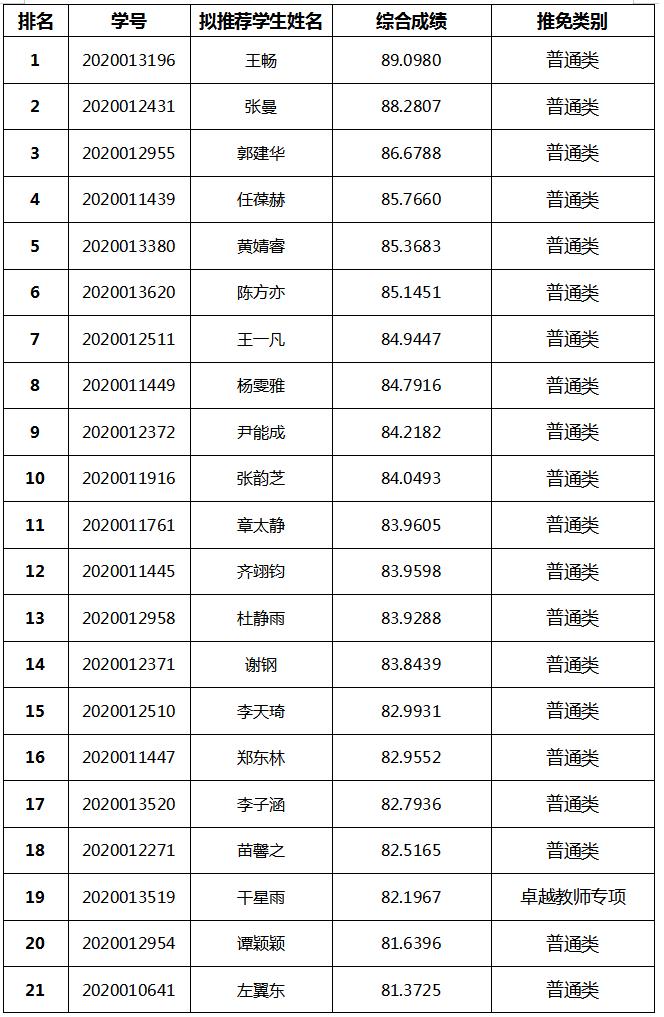 | 排名 | 学号 | 拟推荐学生姓名 | 综合成绩 | 推免类别 |
|---|---|---|---|---|
| 1 | 2020013196 | 王畅 | 89.0980 | 普通类 |
| 2 | 2020012431 | 张曼 | 88.2807 | 普通类 |
| 3 | 2020012955 | 郭建华 | 86.6788 | 普通类 |
| 4 | 2020011439 | 任葆赫 | 85.7660 | 普通类 |
| 5 | 2020013380 | 黄婧睿 | 85.3683 | 普通类 |
| 6 | 2020013620 | 陈方亦 | 85.1451 | 普通类 |
| 7 | 2020012511 | 王一凡 | 84.9447 | 普通类 |
| 8 | 2020011449 | 杨雯雅 | 84.7916 | 普通类 |
| 9 | 2020012372 | 尹能成 | 84.2182 | 普通类 |
| 10 | 2020011916 | 张韵芝 | 84.0493 | 普通类 |
| 11 | 2020011761 | 章太静 | 83.9605 | 普通类 |
| 12 | 2020011445 | 齐翊钧 | 83.9598 | 普通类 |
| 13 | 2020012958 | 杜静雨 | 83.9288 | 普通类 |
| 14 | 2020012371 | 谢钢 | 83.8439 | 普通类 |
| 15 | 2020012510 | 李天琦 | 82.9931 | 普通类 |
| 16 | 2020011447 | 郑东林 | 82.9552 | 普通类 |
| 17 | 2020013520 | 李子涵 | 82.7936 | 普通类 |
| 18 | 2020012271 | 苗馨之 | 82.5165 | 普通类 |
| 19 | 2020013519 | 干星雨 | 82.1967 | 卓越教师专项 |
| 20 | 2020012954 | 谭颖颖 | 81.6396 | 普通类 |
| 21 | 2020010641 | 左翼东 | 81.3725 | 普通类 |